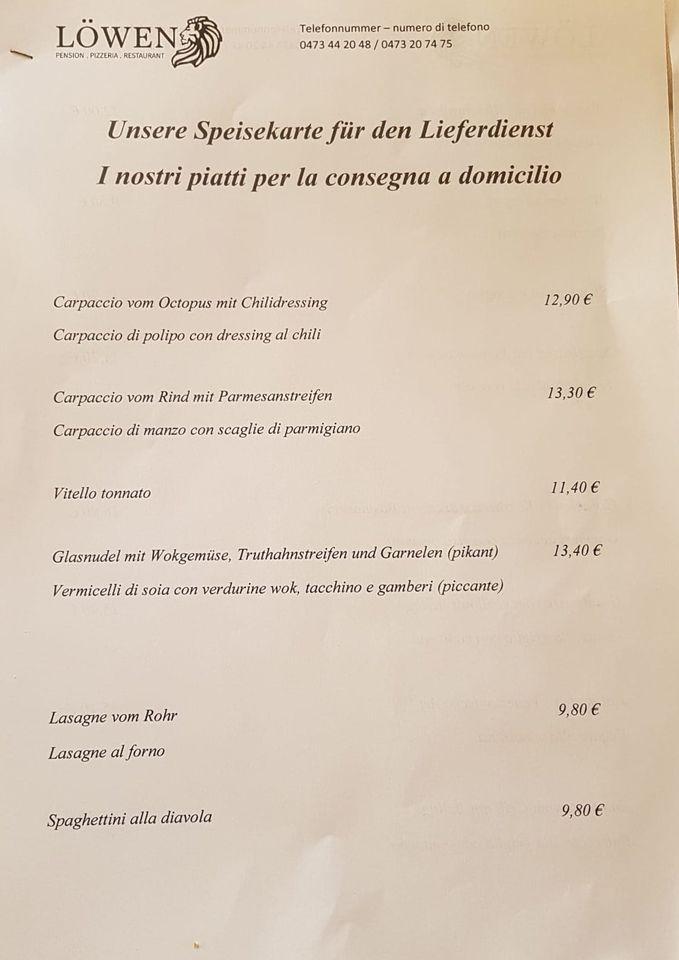 LÖWEN
PENSION . PIZZERIA . RESTAURANT

Telefonnummer – numero di telefono
0473 44 20 48 / 0473 20 74 75

Unsere Speisekarte für den Lieferdienst
I nostri piatti per la consegna a domicilio

Carpaccio vom Octopus mit Chilidressing 12,90 €
Carpaccio di polipo con dressing al chili

Carpaccio vom Rind mit Parmesanstreifen 13,30 €
Carpaccio di manzo con scaglie di parmigiano

Vitello tonnato 11,40 €

Glasnudel mit Wokgemüse, Truthahnstreifen und Garnelen (pikant) 13,40 €
Vermicelli di soia con verdurine wok, tacchino e gamberi (piccante)

Lasagne vom Rohr 9,80 €
Lasagne al forno

Spaghettini alla diavola 9,80 €